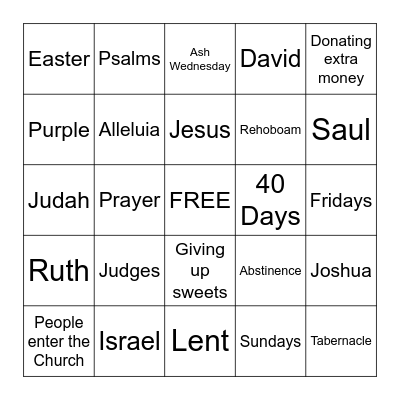 | Easter | Psalms | Ash Wednesday | David | Donating extra money |
|---|---|---|---|---|
| Purple | Alleluia | Jesus | Rehoboam | Saul |
| Judah | Prayer | FREE | 40 Days | Fridays |
| Ruth | Judges | Giving up sweets | Abstinence | Joshua |
| People enter the Church | Israel | Lent | Sundays | Tabernacle |